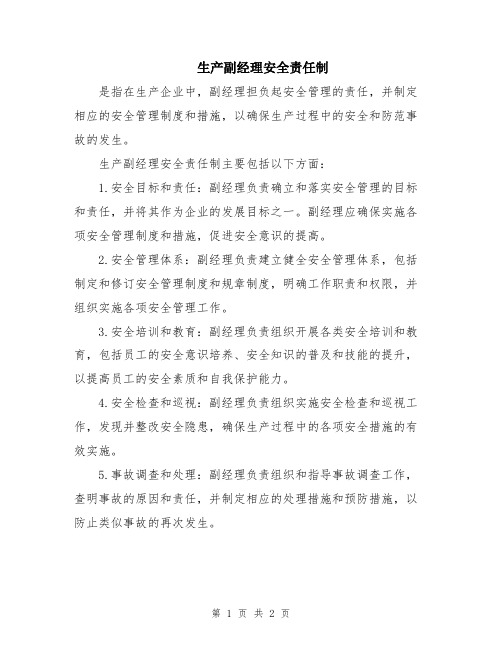 生产副经理安全责任制

是指在生产企业中，副经理担负起安全管理的责任，并制定相应的安全管理制度和措施，以确保生产过程中的安全和防范事故的发生。

生产副经理安全责任制主要包括以下方面：

1.安全目标和责任：副经理负责确立和落实安全管理的目标和责任，并将其作为企业的发展目标之一。副经理应确保实施各项安全管理制度和措施，促进安全意识的提高。

2.安全管理体系：副经理负责建立健全安全管理体系，包括制定和修订安全管理制度和规章制度，明确工作职责和权限，并组织实施各项安全管理工作。

3.安全培训和教育：副经理负责组织开展各类安全培训和教育，包括员工的安全意识培养、安全知识的普及和技能的提升，以提高员工的安全素质和自我保护能力。

4.安全检查和巡视：副经理负责组织实施安全检查和巡视工作，发现并整改安全隐患，确保生产过程中的各项安全措施的有效实施。

5.事故调查和处理：副经理负责组织和指导事故调查工作，查明事故的原因和责任，并制定相应的处理措施和预防措施，以防止类似事故的再次发生。

第 1 页 共 2 页